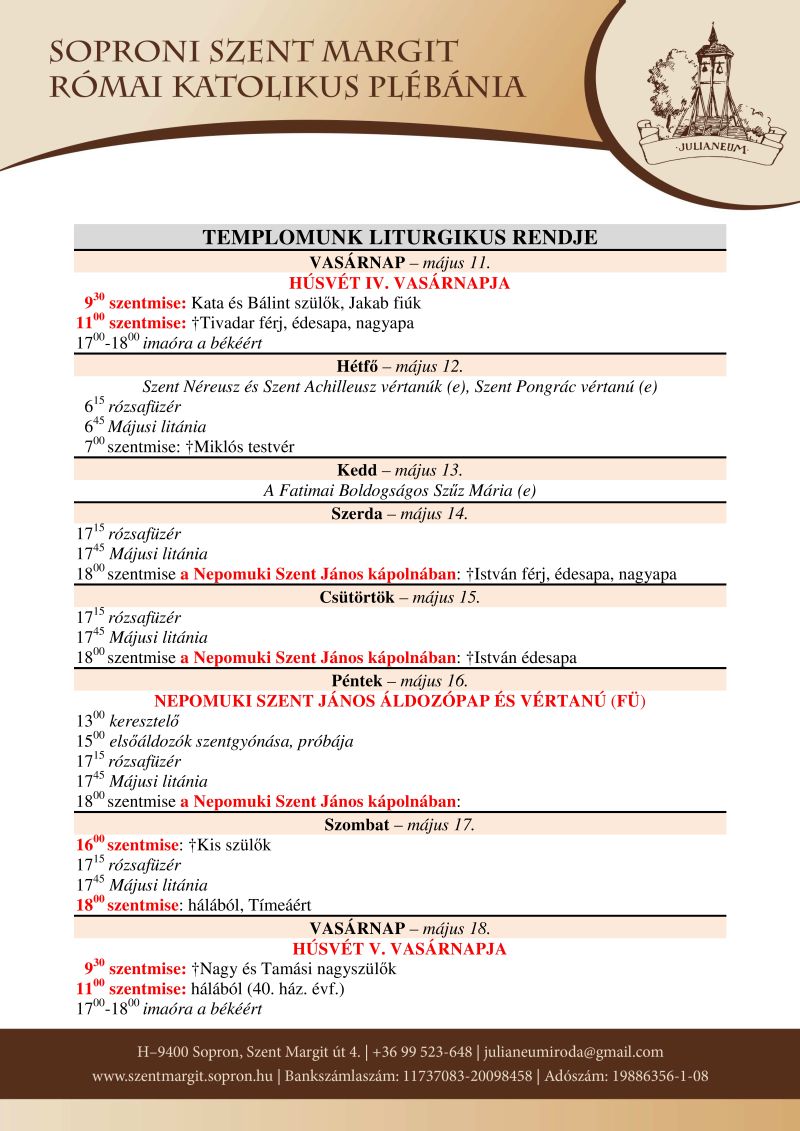 SOPRONI SZENT MARGIT
RÓMAI KATOLIKUS PLÉBÁNIA

JULIANEUM

TEMPLOMUNK LITURGIKUS RENDJE

VASÁRNAP – május 11.
HÚSVÉT IV. VASÁRNAPJA
$9^{30}$ szentmise: Kata és Bálint szülők, Jakab fiúk
$11^{00}$ szentmise: †Tivadar férj, édesapa, nagyapa
$17^{00}$-$18^{00}$ imaóra a békéért

Hétfő – május 12.
Szent Néreusz és Szent Achilleusz vértanúk (e), Szent Pongrác vértanú (e)
$6^{15}$ rózsafüzér
$6^{45}$ Májusi litánia
$7^{00}$ szentmise: †Miklós testvér

Kedd – május 13.
A Fatimai Boldogságos Szűz Mária (e)

Szerda – május 14.
$17^{15}$ rózsafüzér
$17^{45}$ Májusi litánia
$18^{00}$ szentmise a Nepomuki Szent János kápolnában: †István férj, édesapa, nagyapa

Csütörtök – május 15.
$17^{15}$ rózsafüzér
$17^{45}$ Májusi litánia
$18^{00}$ szentmise a Nepomuki Szent János kápolnában: †István édesapa

Péntek – május 16.
NEPOMUKI SZENT JÁNOS ÁLDOZÓPAP ÉS VÉRTANÚ (FÜ)
$13^{00}$ keresztelő
$15^{00}$ elsőáldozók szentgyónása, próbája
$17^{15}$ rózsafüzér
$17^{45}$ Májusi litánia
$18^{00}$ szentmise a Nepomuki Szent János kápolnában:

Szombat – május 17.
$16^{00}$ szentmise: †Kis szülők
$17^{15}$ rózsafüzér
$17^{45}$ Májusi litánia
$18^{00}$ szentmise: hálából, Tímeáért

VASÁRNAP – május 18.
HÚSVÉT V. VASÁRNAPJA
$9^{30}$ szentmise: †Nagy és Tamási nagyszülők
$11^{00}$ szentmise: hálából (40. ház. évf.)
$17^{00}$-$18^{00}$ imaóra a békéért

H–9400 Sopron, Szent Margit út 4. | +36 99 523-648 | julianeumiroda@gmail.com
www.szentmargit.sopron.hu | Bankszámlaszám: 11737083-20098458 | Adószám: 19886356-1-08